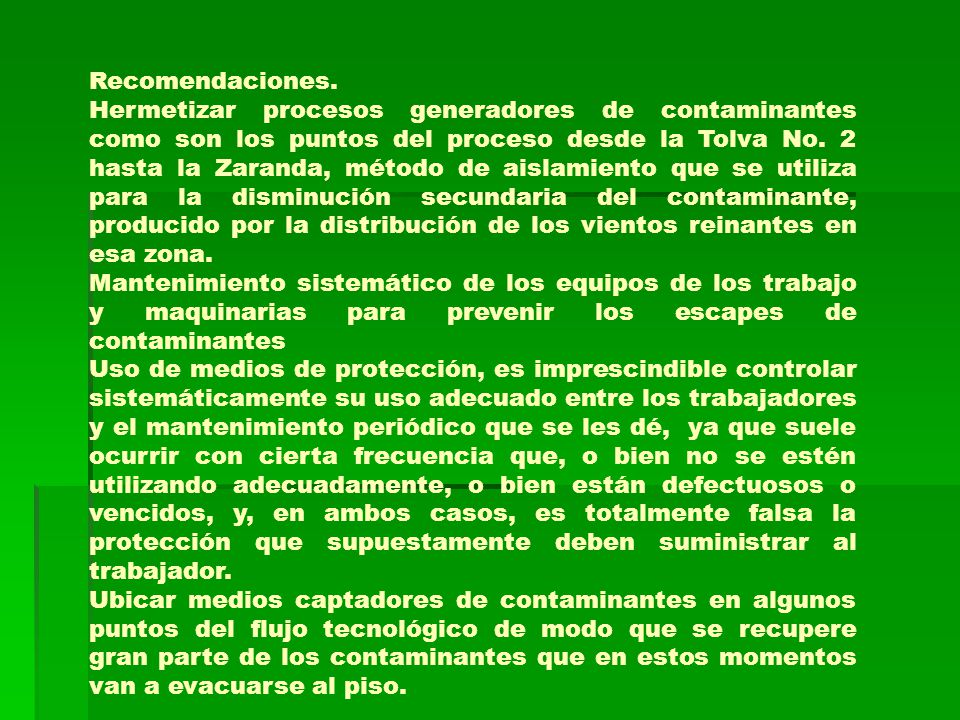 Recomendaciones.
Hermetizar procesos generadores de contaminantes como son los puntos del proceso desde la Tolva No. 2 hasta la Zaranda, método de aislamiento que se utiliza para la disminución secundaria del contaminante, producido por la distribución de los vientos reinantes en esa zona.
Mantenimiento sistemático de los equipos de los trabajo y maquinarias para prevenir los escapes de contaminantes
Uso de medios de protección, es imprescindible controlar sistemáticamente su uso adecuado entre los trabajadores y el mantenimiento periódico que se les dé, ya que suele ocurrir con cierta frecuencia que, o bien no se estén utilizando adecuadamente, o bien están defectuosos o vencidos, y, en ambos casos, es totalmente falsa la protección que supuestamente deben suministrar al trabajador.
Ubicar medios captadores de contaminantes en algunos puntos del flujo tecnológico de modo que se recupere gran parte de los contaminantes que en estos momentos van a evacuarse al piso.